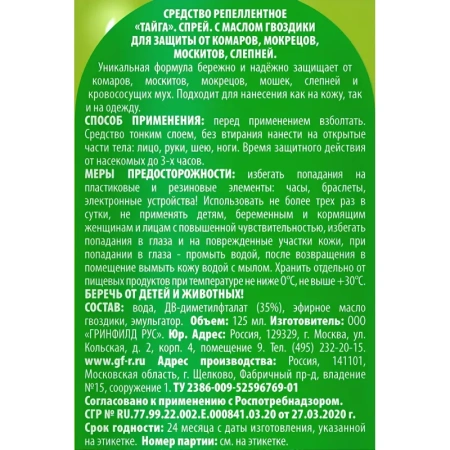 СРЕДСТВО РЕПЕЛЛЕНТНОЕ «ТАЙГА». СПРЕЙ. С МАСЛОМ ГВОЗДИКИ ДЛЯ ЗАЩИТЫ ОТ КОМАРОВ, МОКРЕЦОВ, МОСКИТОВ, СЛЕПНЕЙ.

Уникальная формула бережно и надёжно защищает от комаров, москитов, мокрецов, мошек, слепней и кровососущих мух. Подходит для нанесения как на кожу, так и на одежду.

СПОСОБ ПРИМЕНЕНИЯ: перед применением взболтать. Средство тонким слоем, без втирания нанести на открытые части тела: лицо, руки, шею, ноги. Время защитного действия от насекомых до 3-х часов.

МЕРЫ ПРЕДОСТОРОЖНОСТИ: избегать попадания на пластиковые и резиновые элементы: часы, браслеты, электронные устройства! Использовать не более трех раз в сутки, не применять детям, беременным и кормящим женщинам и лицам с повышенной чувствительностью, избегать попадания в глаза и на поврежденные участки кожи, при попадании в глаза - промыть водой, после возвращения в помещение вымыть кожу водой с мылом. Хранить отдельно от пищевых продуктов при температуре не ниже 0°С, не выше +30°С.

БЕРЕЧЬ ОТ ДЕТЕЙ И ЖИВОТНЫХ!

СОСТАВ: вода, ДВ-диметилфталат (35%), эфирное масло гвоздики, эмульгатор. Объем: 125 мл. Изготовитель: ООО «ГРИНФИЛД РУС». Юр. Адрес: Россия, 129329, г. Москва, ул. Кольская, д. 2, корп. 4, помещение 9. Тел. (495) 232-20-15. www.gf-r.ru Адрес производства: Россия, 141101, Московская область, г. Щелково, Фабричный пр-д, владение №15, сооружение 1. ТУ 2386-009-52596769-01

Согласовано к применению с Роспотребнадзором. СГР № RU.77.99.22.002.E.000841.03.20 от 27.03.2020 г.

Срок годности: 24 месяца с даты изготовления, указанной на этикетке. Номер партии: см. на этикетке.